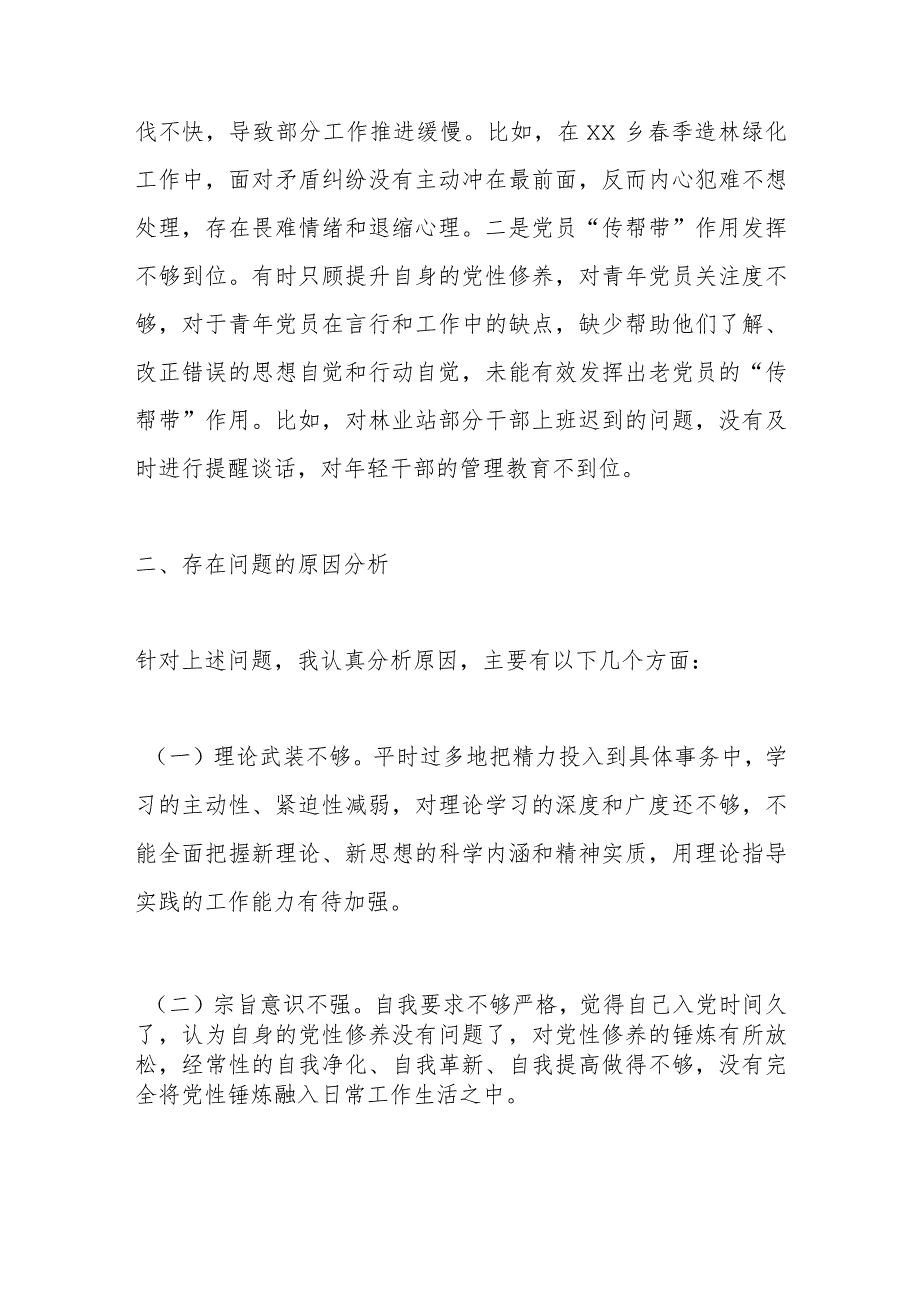 伐不快，导致部分工作推进缓慢。比如，在XX乡春季造林绿化工作中，面对矛盾纠纷没有主动冲在最前面，反而内心犯难不想处理，存在畏难情绪和退缩心理。二是党员“传帮带”作用发挥不够到位。有时只顾提升自身的党性修养，对青年党员关注度不够，对于青年党员在言行和工作中的缺点，缺少帮助他们了解、改正错误的思想自觉和行动自觉，未能有效发挥出老党员的“传帮带”作用。比如，对林业站部分干部上班迟到的问题，没有及时进行提醒谈话，对年轻干部的管理教育不到位。

二、存在问题的原因分析

针对上述问题，我认真分析原因，主要有以下几个方面：

（一）理论武装不够。平时过多地把精力投入到具体事务中，学习的主动性、紧迫性减弱，对理论学习的深度和广度还不够，不能全面把握新理论、新思想的科学内涵和精神实质，用理论指导实践的工作能力有待加强。

（二）宗旨意识不强。自我要求不够严格，觉得自己入党时间久了，认为自身的党性修养没有问题了，对党性修养的锤炼有所放松，经常性的自我净化、自我革新、自我提高做得不够，没有完全将党性锤炼融入日常工作生活之中。